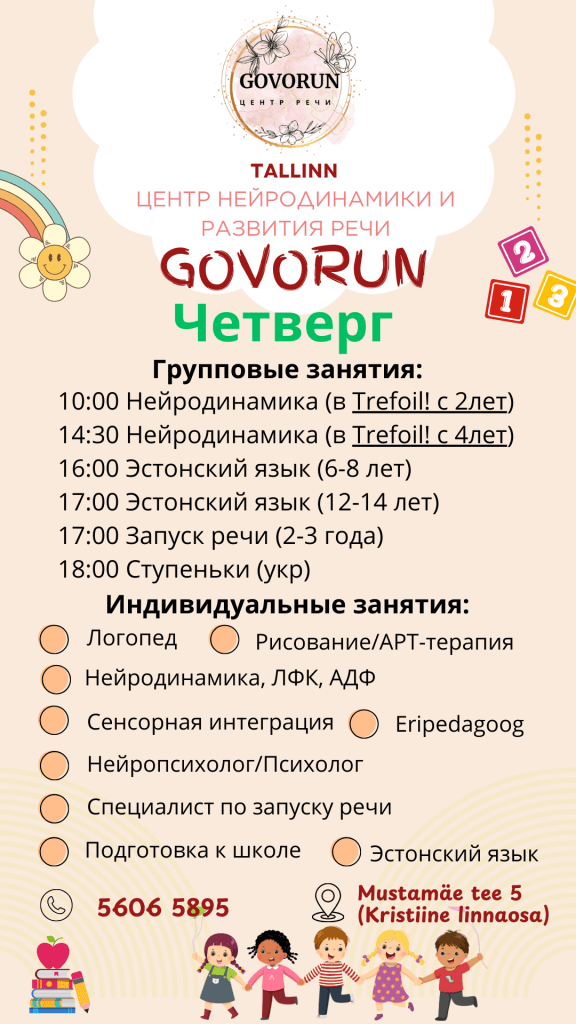 GOVORUN
ЦЕНТР РЕЧИ

TALLINN
ЦЕНТР НЕЙРОДИНАМИКИ И РАЗВИТИЯ РЕЧИ
GOVORUN

2 1 3

Четверг

Групповые занятия:
10:00 Нейродинамика (в Trefoil! с 2лет)
14:30 Нейродинамика (в Trefoil! с 4лет)
16:00 Эстонский язык (6-8 лет)
17:00 Эстонский язык (12-14 лет)
17:00 Запуск речи (2-3 года)
18:00 Ступеньки (укр)

Индивидуальные занятия:
Логопед
Рисование/АРТ-терапия
Нейродинамика, ЛФК, АДФ
Сенсорная интеграция
Eripedagoog
Нейропсихолог/Психолог
Специалист по запуску речи
Подготовка к школе
Эстонский язык

5606 5895
Mustamäe tee 5 (Kristiine linnaosa)